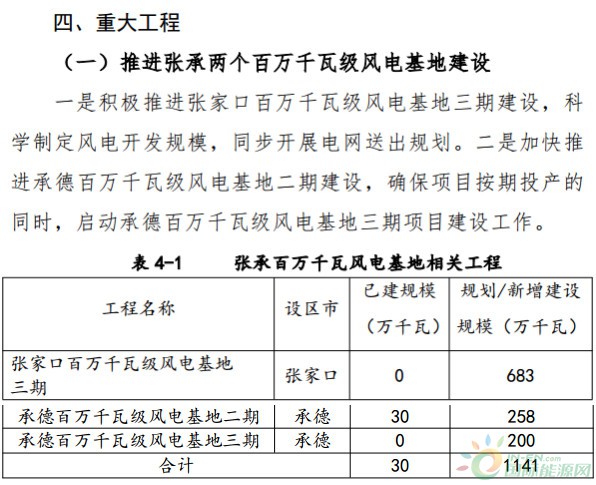 四、重大工程

（一）推进张承两个百万千瓦级风电基地建设

一是积极推进张家口百万千瓦级风电基地三期建设，科学制定风电开发规模，同步开展电网送出规划。二是加快推进承德百万千瓦级风电基地二期建设，确保项目按期投产的同时，启动承德百万千瓦级风电基地三期项目建设工作。

表4-1 张承百万千瓦风电基地相关工程

| 工程名称 | 设区市 | 已建规模（万千瓦） | 规划/新增建设规模（万千瓦） |
|---|---|---|---|
| 张家口百万千瓦级风电基地三期 | 张家口 | 0 | 683 |
| 承德百万千瓦级风电基地二期 | 承德 | 30 | 258 |
| 承德百万千瓦级风电基地三期 | 承德 | 0 | 200 |
| 合计 |  | 30 | 1141 |

国际能源网